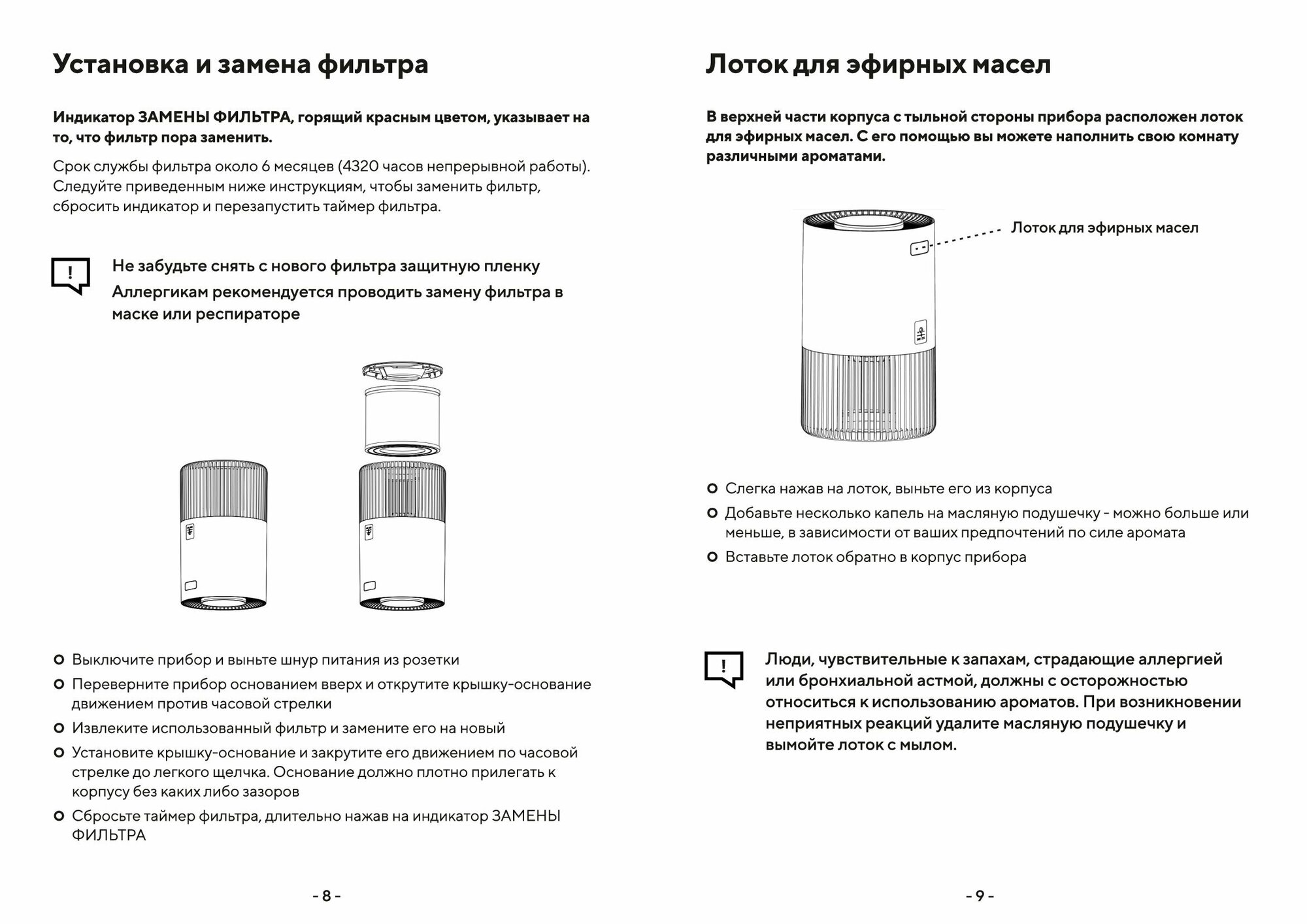 Установка и замена фильтра

Индикатор ЗАМЕНЫ ФИЛЬТРА, горящий красным цветом, указывает на то, что фильтр пора заменить.

Срок службы фильтра около 6 месяцев (4320 часов непрерывной работы). Следуйте приведенным ниже инструкциям, чтобы заменить фильтр, сбросить индикатор и перезапустить таймер фильтра.

!

Не забудьте снять с нового фильтра защитную пленку

Аллергикам рекомендуется проводить замену фильтра в маске или респираторе

Выключите прибор и выньте шнур питания из розетки

Переверните прибор основанием вверх и открутите крышку-основание движением против часовой стрелки

Извлеките использованный фильтр и замените его на новый

Установите крышку-основание и закрутите его движением по часовой стрелке до легкого щелчка. Основание должно плотно прилегать к корпусу без каких либо зазоров

Сбросьте таймер фильтра, длительно нажав на индикатор ЗАМЕНЫ ФИЛЬТРА

- 8 -

Лоток для эфирных масел

В верхней части корпуса с тыльной стороны прибора расположен лоток для эфирных масел. С его помощью вы можете наполнить свою комнату различными ароматами.

Лоток для эфирных масел

Слегка нажав на лоток, выньте его из корпуса

Добавьте несколько капель на масляную подушечку - можно больше или меньше, в зависимости от ваших предпочтений по силе аромата

Вставьте лоток обратно в корпус прибора

!

Люди, чувствительные к запахам, страдающие аллергией или бронхиальной астмой, должны с осторожностью относиться к использованию ароматов. При возникновении неприятных реакций удалите масляную подушечку и вымойте лоток с мылом.

- 9 -